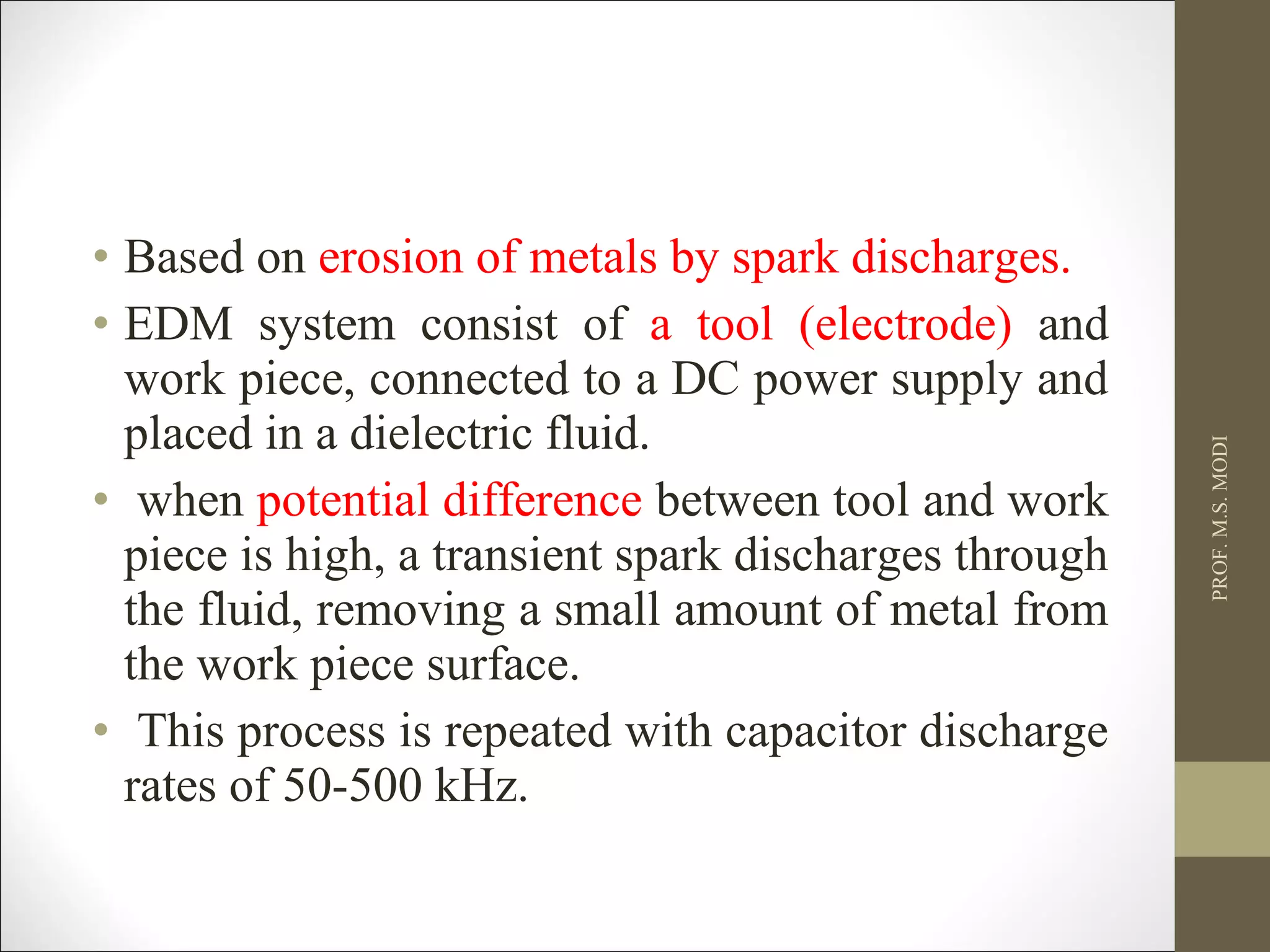 • Based on erosion of metals by spark discharges.

• EDM system consist of a tool (electrode) and work piece, connected to a DC power supply and placed in a dielectric fluid.

• when potential difference between tool and work piece is high, a transient spark discharges through the fluid, removing a small amount of metal from the work piece surface.

• This process is repeated with capacitor discharge rates of 50-500 kHz.

PROF. M.S. MODI